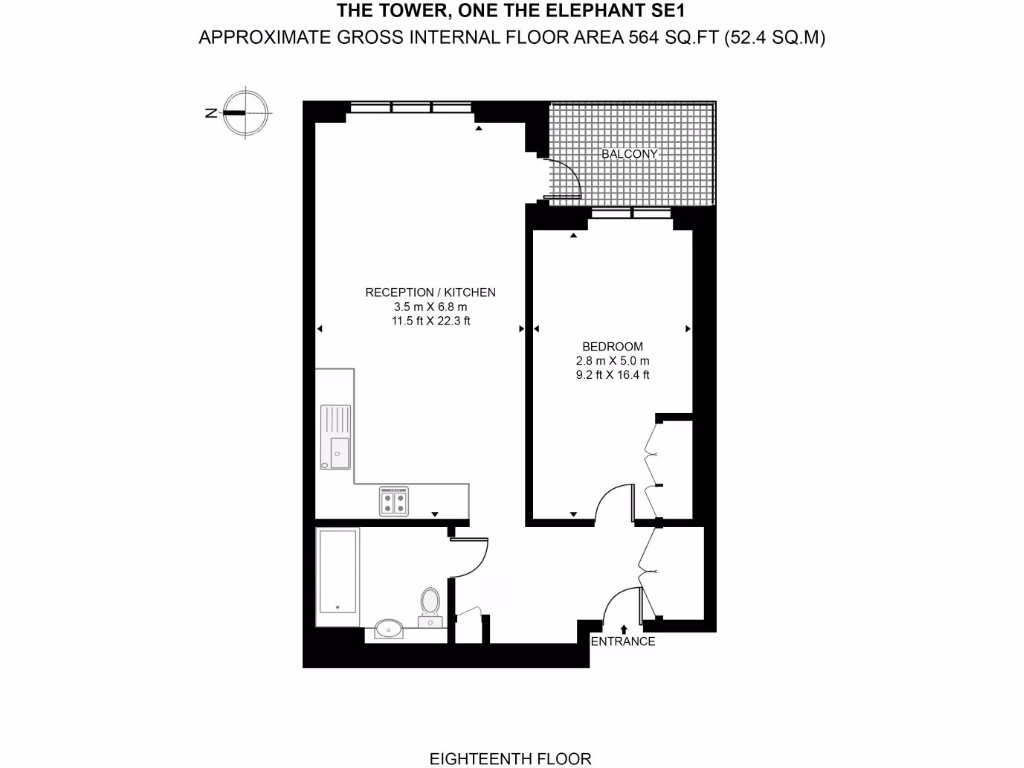 THE TOWER, ONE THE ELEPHANT SE1
APPROXIMATE GROSS INTERNAL FLOOR AREA 564 SQ.FT (52.4 SQ.M)

N

BALCONY

RECEPTION / KITCHEN
3.5 m X 6.8 m
11.5 ft X 22.3 ft

BEDROOM
2.8 m X 5.0 m
9.2 ft X 16.4 ft

ENTRANCE

EIGHTEENTH FLOOR